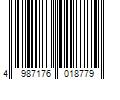 4 987176 018779